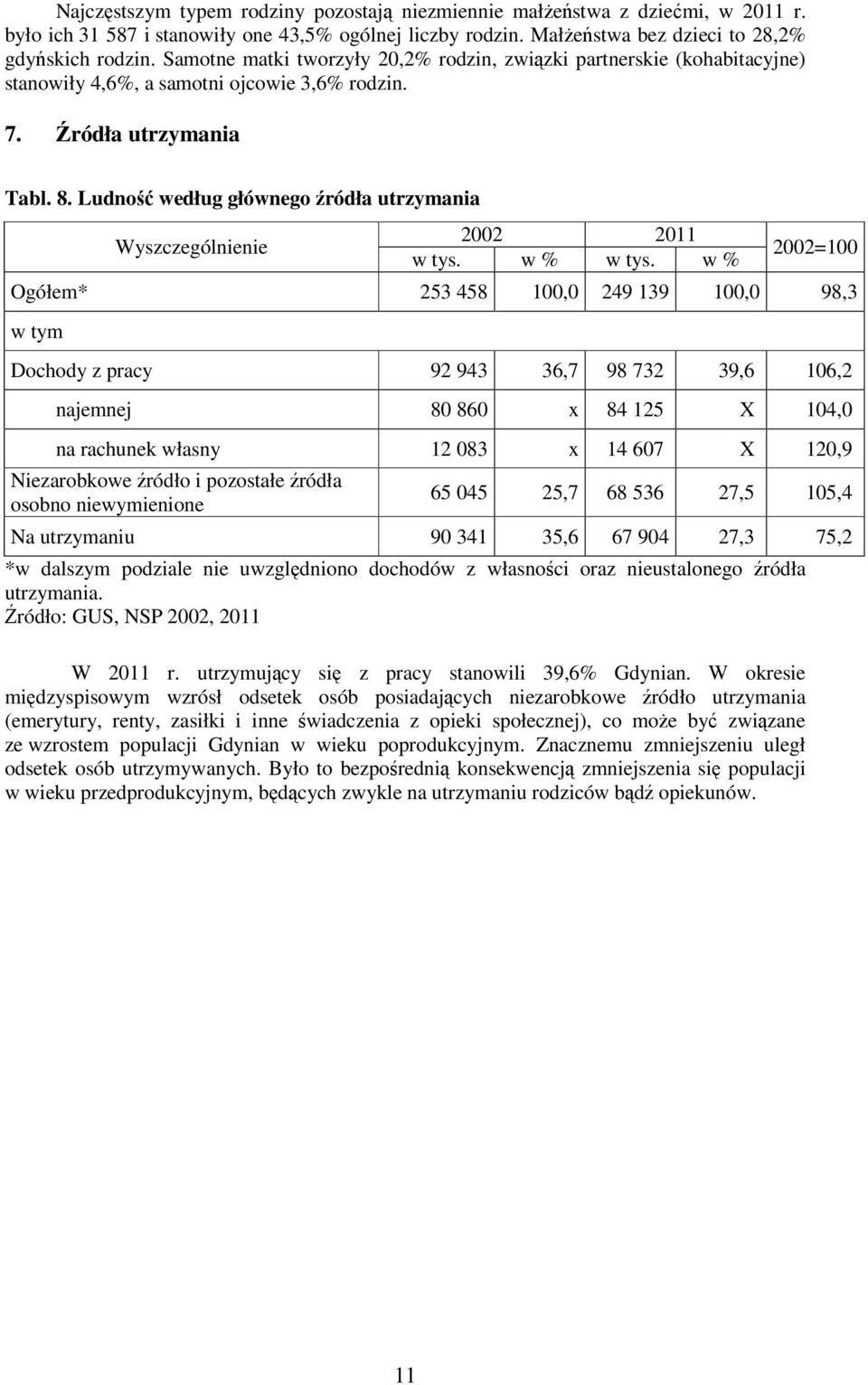 Najczęstszym typem rodziny pozostają niezmiennie małżeństwa z dziećmi, w 2011 r. było ich 31 587 i stanowiły one 43,5% ogólnej liczby rodzin. Małżeństwa bez dzieci to 28,2% gdyńskich rodzin. Samotne matki tworzyły 20,2% rodzin, związki partnerskie (kohabitacyjne) stanowiły 4,6%, a samotni ojcowie 3,6% rodzin.

7. Źródła utrzymania

Tabl. 8. Ludność według głównego źródła utrzymania

| Wyszczególnienie | 2002 w tys. | 2002 w % | 2011 w tys. | 2011 w % | 2002=100 |
|---|---|---|---|---|---|
| Ogółem* | 253 458 | 100,0 | 249 139 | 100,0 | 98,3 |
| w tym | | | | | |
| Dochody z pracy | 92 943 | 36,7 | 98 732 | 39,6 | 106,2 |
| najemnej | 80 860 | x | 84 125 | X | 104,0 |
| na rachunek własny | 12 083 | x | 14 607 | X | 120,9 |
| Niezarobkowe źródło i pozostałe źródła osobno niewymienione | 65 045 | 25,7 | 68 536 | 27,5 | 105,4 |
| Na utrzymaniu | 90 341 | 35,6 | 67 904 | 27,3 | 75,2 |

*w dalszym podziale nie uwzględniono dochodów z własności oraz nieustalonego źródła utrzymania.
Źródło: GUS, NSP 2002, 2011

W 2011 r. utrzymujący się z pracy stanowili 39,6% Gdynian. W okresie międzyspisowym wzrósł odsetek osób posiadających niezarobkowe źródło utrzymania (emerytury, renty, zasiłki i inne świadczenia z opieki społecznej), co może być związane ze wzrostem populacji Gdynian w wieku poprodukcyjnym. Znacznemu zmniejszeniu uległ odsetek osób utrzymywanych. Było to bezpośrednią konsekwencją zmniejszenia się populacji w wieku przedprodukcyjnym, będących zwykle na utrzymaniu rodziców bądź opiekunów.

11